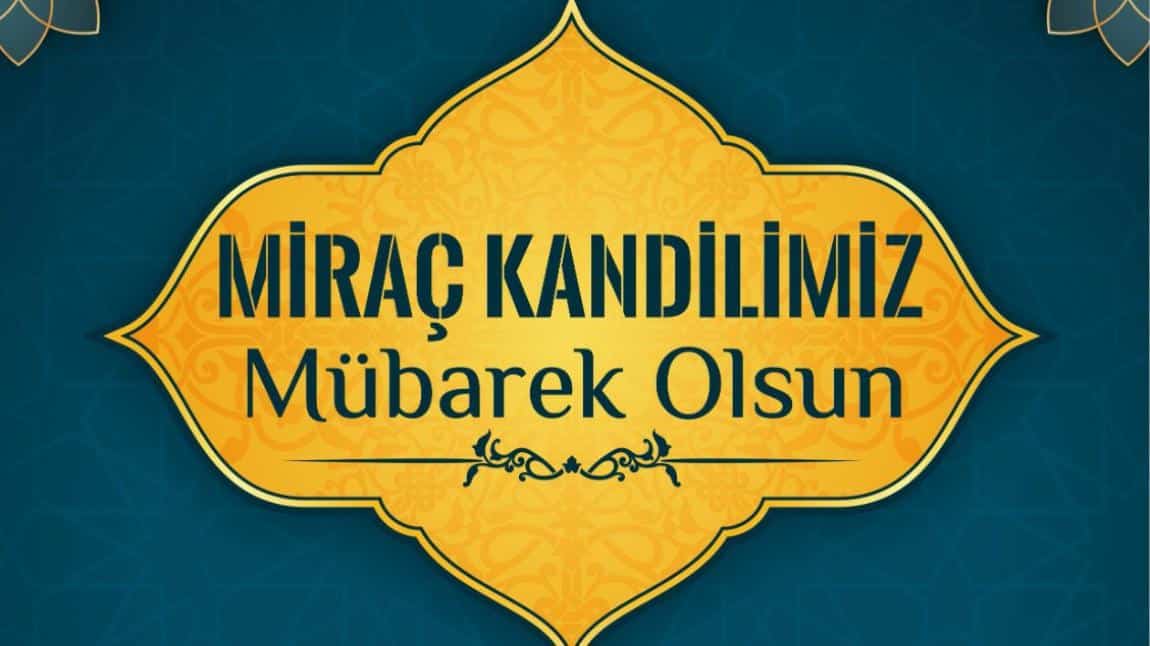 MİRAÇ KANDİLİMİZ
Mübarek Olsun